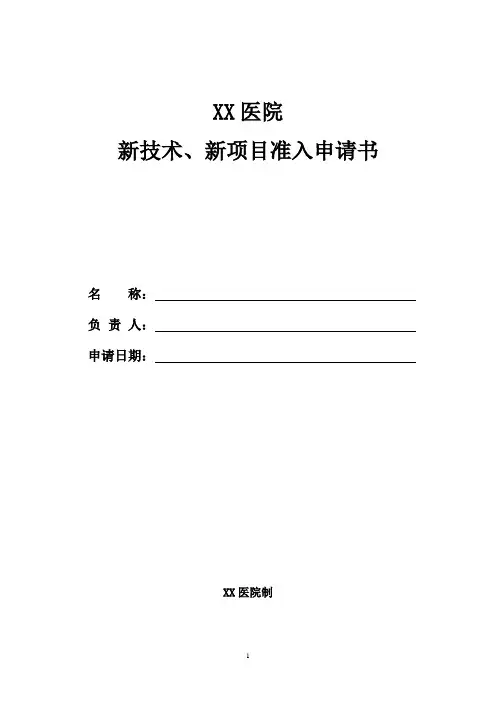 XX 医院

新技术、新项目准入申请书

名　　称：

负 责 人：

申请日期：

XX 医院制

1